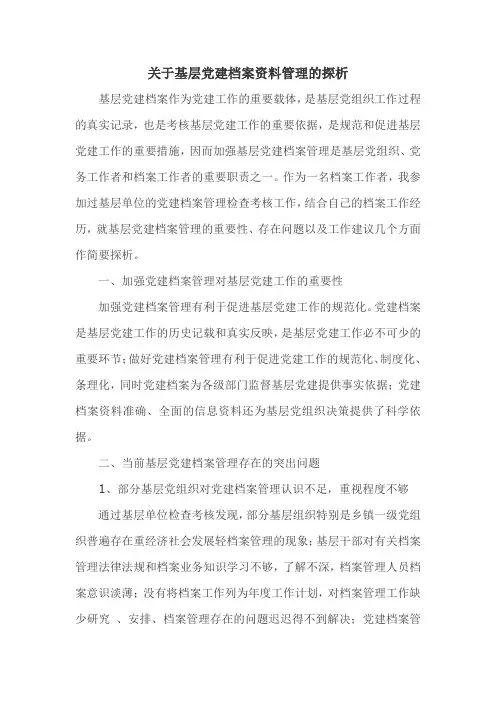 关于基层党建档案资料管理的探析

基层党建档案作为党建工作的重要载体，是基层党组织工作过程的真实记录，也是考核基层党建工作的重要依据，是规范和促进基层党建工作的重要措施，因而加强基层党建档案管理是基层党组织、党务工作者和档案工作者的重要职责之一。作为一名档案工作者，我参加过基层单位的党建档案管理检查考核工作，结合自己的档案工作经历，就基层党建档案管理的重要性、存在问题以及工作建议几个方面作简要探析。

一、加强党建档案管理对基层党建工作的重要性

加强党建档案管理有利于促进基层党建工作的规范化。党建档案是基层党建工作的历史记载和真实反映，是基层党建工作必不可少的重要环节；做好党建档案管理有利于促进党建工作的规范化、制度化、条理化，同时党建档案为各级部门监督基层党建提供事实依据；党建档案资料准确、全面的信息资料还为基层党组织决策提供了科学依据。

二、当前基层党建档案管理存在的突出问题

1、部分基层党组织对党建档案管理认识不足，重视程度不够

通过基层单位检查考核发现，部分基层组织特别是乡镇一级党组织普遍存在重经济社会发展轻档案管理的现象；基层干部对有关档案管理法律法规和档案业务知识学习不够，了解不深，档案管理人员档案意识淡薄；没有将档案工作列为年度工作计划，对档案管理工作缺少研究 、安排、档案管理存在的问题迟迟得不到解决；党建档案管